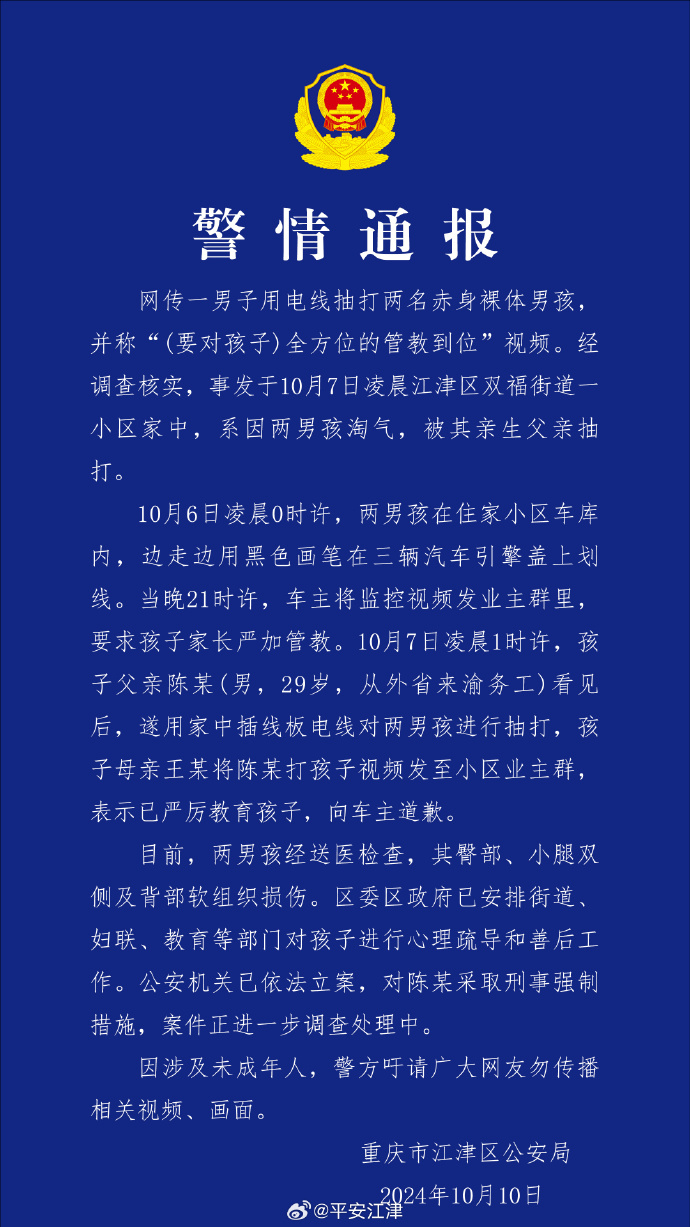 警情通报

网传一男子用电线抽打两名赤身裸体男孩，并称“(要对孩子)全方位的管教到位”视频。经调查核实，事发于10月7日凌晨江津区双福街道一小区家中，系因两男孩淘气，被其亲生父亲抽打。

10月6日凌晨0时许，两男孩在住家小区车库内，边走边用黑色画笔在三辆汽车引擎盖上划线。当晚21时许，车主将监控视频发业主群里，要求孩子家长严加管教。10月7日凌晨1时许，孩子父亲陈某(男，29岁，从外省来渝务工)看见后，遂用家中插线板电线对两男孩进行抽打，孩子母亲王某将陈某打孩子视频发至小区业主群，表示已严厉教育孩子，向车主道歉。

目前，两男孩经送医检查，其臀部、小腿双侧及背部软组织损伤。区委区政府已安排街道、妇联、教育等部门对孩子进行心理疏导和善后工作。公安机关已依法立案，对陈某采取刑事强制措施，案件正进一步调查处理中。

因涉及未成年人，警方吁请广大网友勿传播相关视频、画面。

重庆市江津区公安局
2024年10月10日

@平安江津